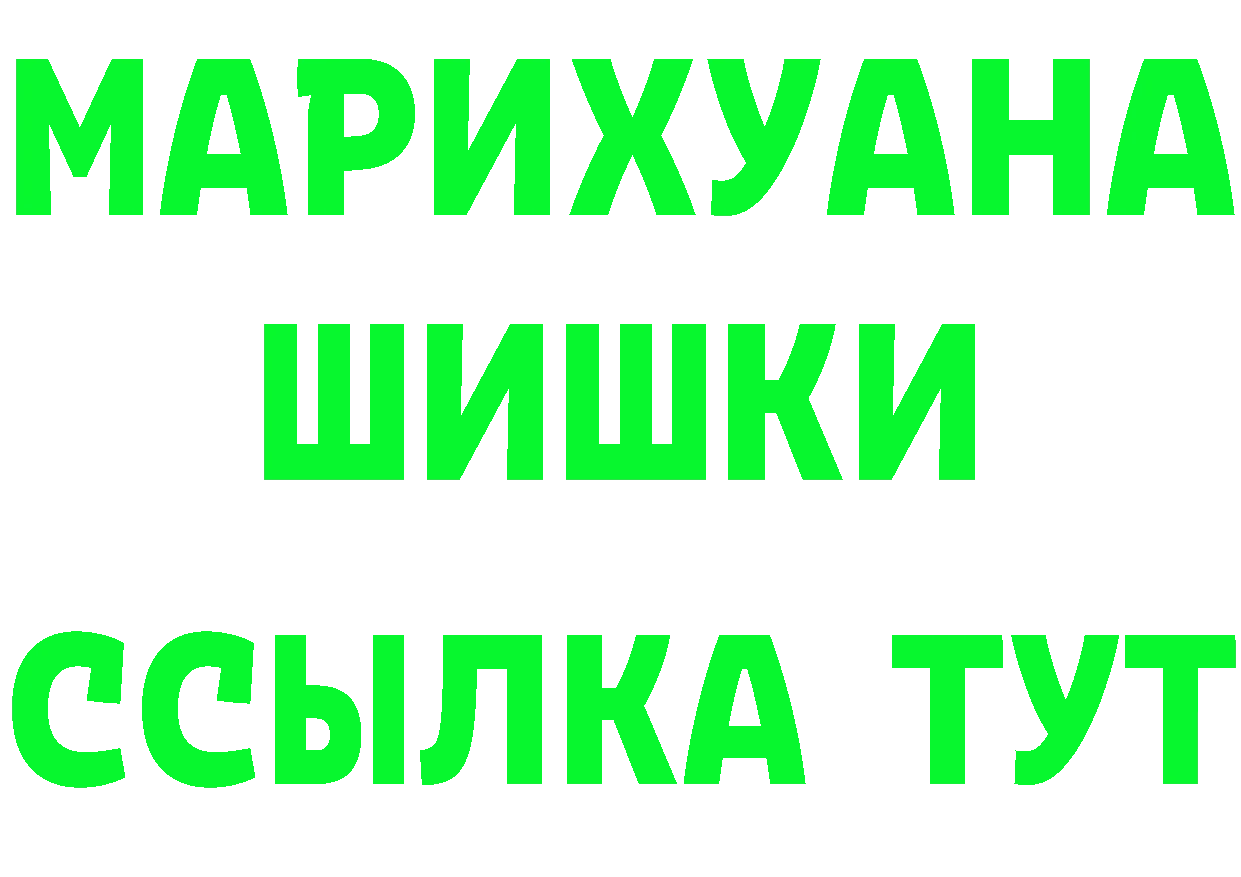 МАРИХУАНА
ШИШКИ
ССЫЛКА ТУТ